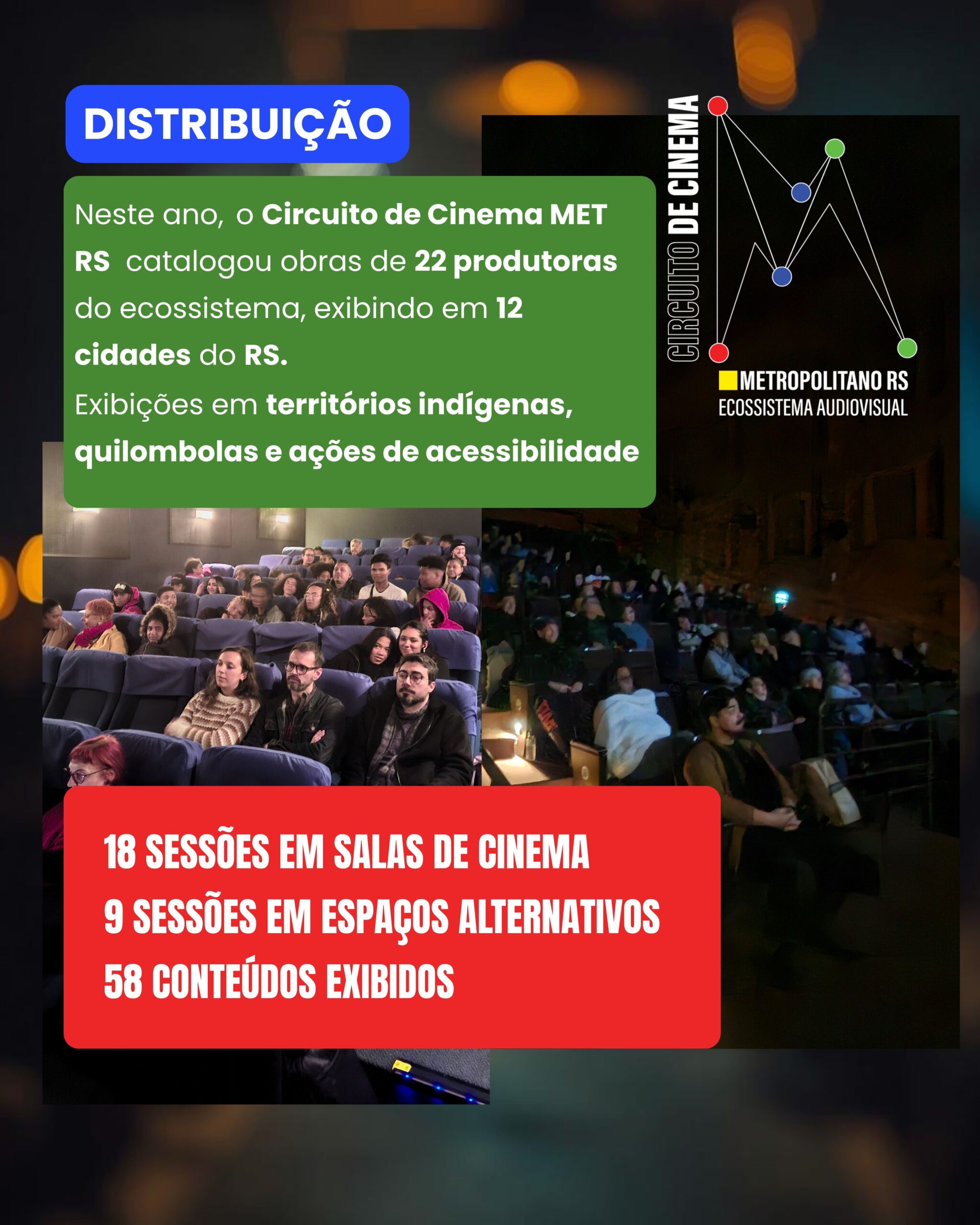 DISTRIBUIÇÃO

Neste ano, o Circuito de Cinema MET RS catalogou obras de 22 produtoras do ecossistema, exibindo em 12 cidades do RS.
Exibições em territórios indígenas, quilombolas e ações de acessibilidade

CIRCUITO DE CINEMA
METROPOLITANO RS
ECOSSISTEMA AUDIOVISUAL

18 SESSÕES EM SALAS DE CINEMA
9 SESSÕES EM ESPAÇOS ALTERNATIVOS
58 CONTEÚDOS EXIBIDOS